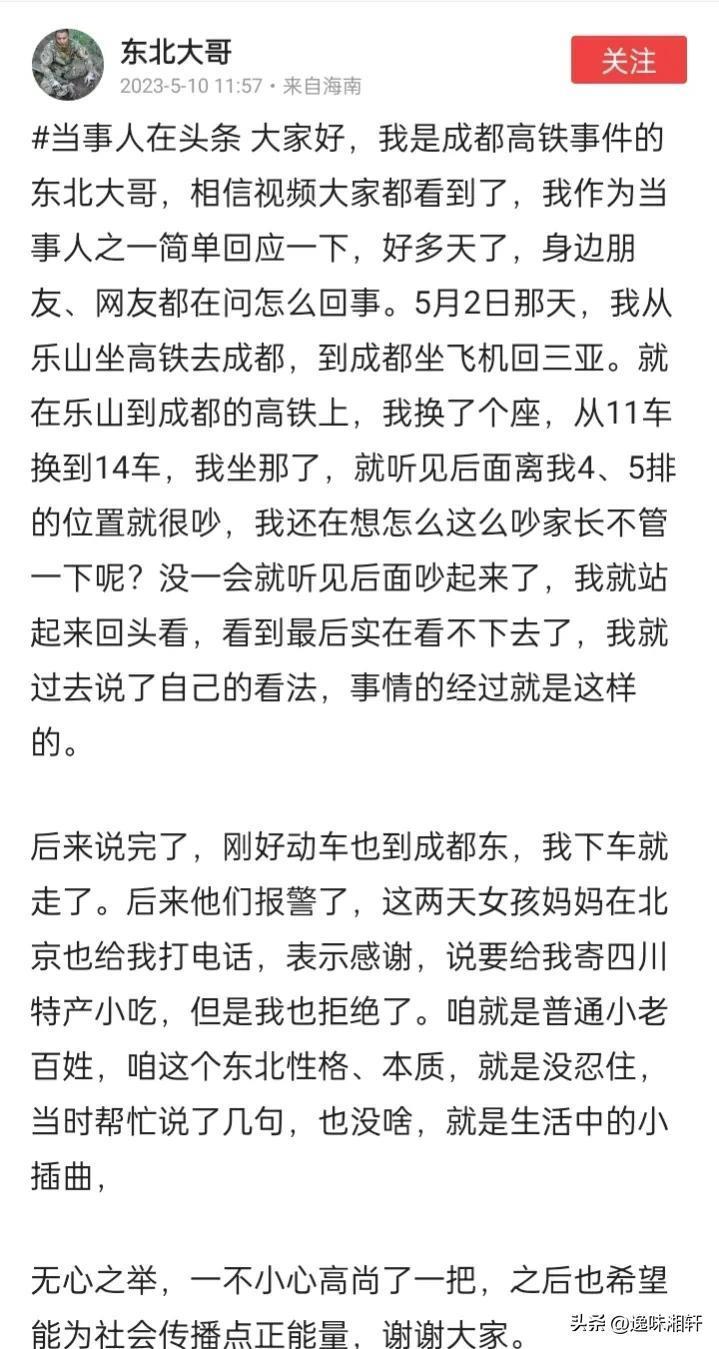 东北大哥
2023-5-10 11:57 · 来自海南
关注

#当事人在头条 大家好，我是成都高铁事件的东北大哥，相信视频大家都看到了，我作为当事人之一简单回应一下，好多天了，身边朋友、网友都在问怎么回事。5月2日那天，我从乐山坐高铁去成都，到成都坐飞机回三亚。就在乐山到成都的高铁上，我换了个座，从11车换到14车，我坐那了，就听见后面离我4、5排的位置就很吵，我还在想怎么这么吵家长不管一下呢？没一会就听见后面吵起来了，我就站起来回头看，看到最后实在看不下去了，我就过去说了自己的看法，事情的经过就是这样的。

后来说完了，刚好动车也到成都东，我下车就走了。后来他们报警了，这两天女孩妈妈在北京也给我打电话，表示感谢，说要给我寄四川特产小吃，但是我也拒绝了。咱就是普通小老百姓，咱这个东北性格、本质，就是没忍住，当时帮忙说了几句，也没啥，就是生活中的小插曲，

无心之举，一不小心高尚了一把，之后也希望能为社会传播点正能量，谢谢大家。

头条 @逸味湘轩